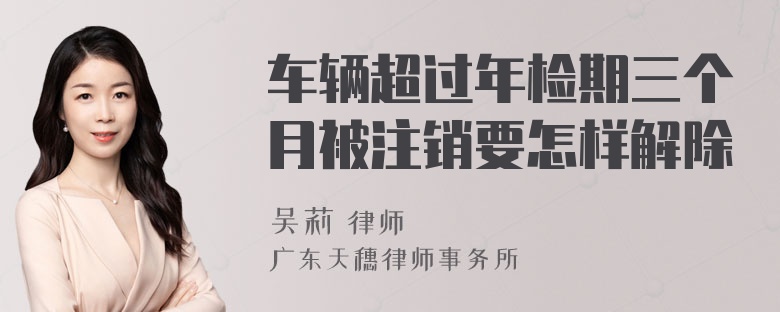 车辆超过年检期三个月被注销要怎样解除

吴莉 律师
广东天穗律师事务所